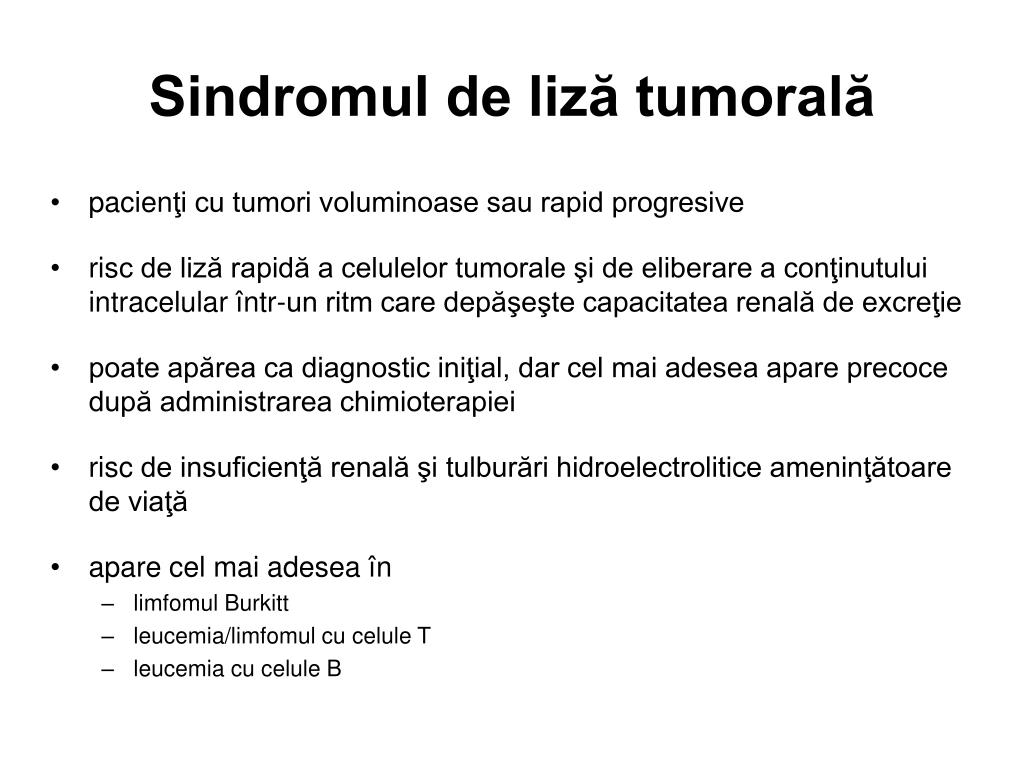 Sindromul de liză tumorală

• pacienţi cu tumori voluminoase sau rapid progresive

• risc de liză rapidă a celulelor tumorale şi de eliberare a conţinutului intracelular într-un ritm care depăşeşte capacitatea renală de excreţie

• poate apărea ca diagnostic iniţial, dar cel mai adesea apare precoce după administrarea chimioterapiei

• risc de insuficienţă renală şi tulburări hidroelectrolitice ameninţătoare de viaţă

• apare cel mai adesea în
– limfomul Burkitt
– leucemia/limfomul cu celule T
– leucemia cu celule B